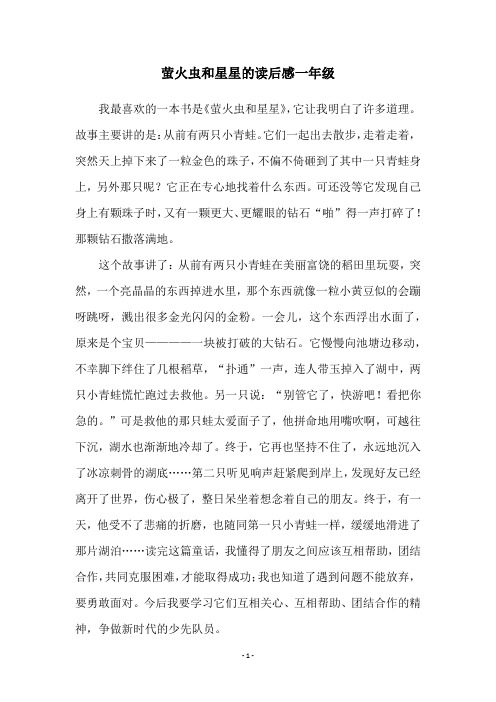 萤火虫和星星的读后感一年级

我最喜欢的一本书是《萤火虫和星星》，它让我明白了许多道理。故事主要讲的是：从前有两只小青蛙。它们一起出去散步，走着走着，突然天上掉下来了一粒金色的珠子，不偏不倚砸到了其中一只青蛙身上，另外那只呢？它正在专心地找着什么东西。可还没等它发现自己身上有颗珠子时，又有一颗更大、更耀眼的钻石“啪”得一声打碎了！那颗钻石撒落满地。

这个故事讲了：从前有两只小青蛙在美丽富饶的稻田里玩耍，突然，一个亮晶晶的东西掉进水里，那个东西就像一粒小黄豆似的会蹦呀跳呀，溅出很多金光闪闪的金粉。一会儿，这个东西浮出水面了，原来是个宝贝————一块被打破的大钻石。它慢慢向池塘边移动，不幸脚下绊住了几根稻草，“扑通”一声，连人带玉掉入了湖中，两只小青蛙慌忙跑过去救他。另一只说：“别管它了，快游吧！看把你急的。”可是救他的那只蛙太爱面子了，他拼命地用嘴吹啊，可越往下沉，湖水也渐渐地冷却了。终于，它再也坚持不住了，永远地沉入了冰凉刺骨的湖底……第二只听见响声赶紧爬到岸上，发现好友已经离开了世界，伤心极了，整日呆坐着想念着自己的朋友。终于，有一天，他受不了悲痛的折磨，也随同第一只小青蛙一样，缓缓地滑进了那片湖泊……读完这篇童话，我懂得了朋友之间应该互相帮助，团结合作，共同克服困难，才能取得成功；我也知道了遇到问题不能放弃，要勇敢面对。今后我要学习它们互相关心、互相帮助、团结合作的精神，争做新时代的少先队员。

- 1 -